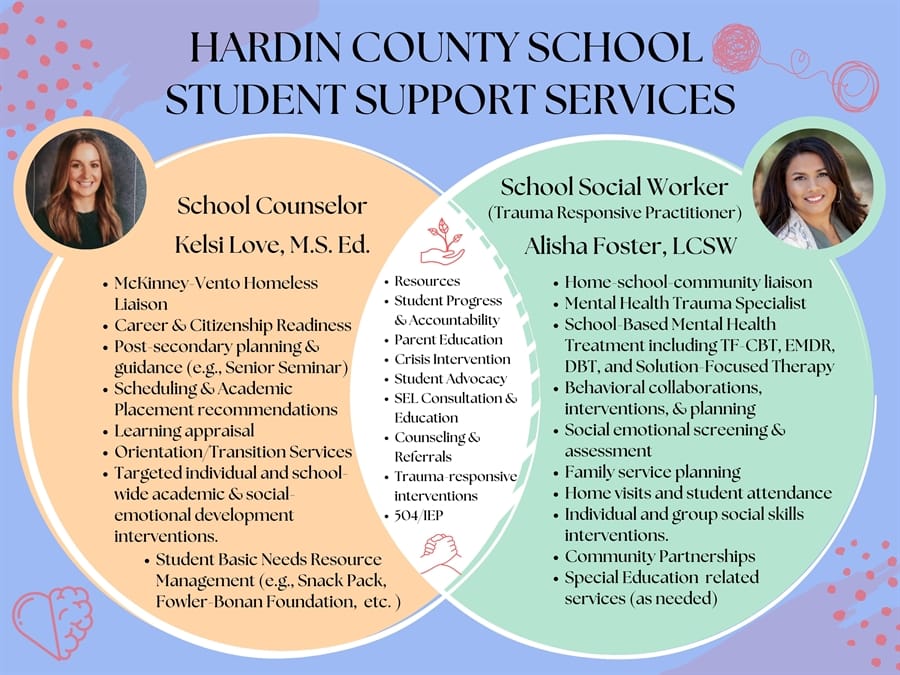 HARDIN COUNTY SCHOOL
STUDENT SUPPORT SERVICES

School Counselor
Kelsi Love, M.S. Ed.

• McKinney-Vento Homeless Liaison
• Career & Citizenship Readiness
• Post-secondary planning & guidance (e.g., Senior Seminar)
• Scheduling & Academic Placement recommendations
• Learning appraisal
• Orientation/Transition Services
• Targeted individual and school-wide academic & social-emotional development interventions.
• Student Basic Needs Resource Management (e.g., Snack Pack, Fowler-Bonan Foundation, etc. )

• Resources
• Student Progress & Accountability
• Parent Education
• Crisis Intervention
• Student Advocacy
• SEL Consultation & Education
• Counseling & Referrals
• Trauma-responsive interventions
• 504/IEP

School Social Worker
(Trauma Responsive Practitioner)
Alisha Foster, LCSW

• Home-school-community liaison
• Mental Health Trauma Specialist
• School-Based Mental Health Treatment including TF-CBT, EMDR, DBT, and Solution-Focused Therapy
• Behavioral collaborations, interventions, & planning
• Social emotional screening & assessment
• Family service planning
• Home visits and student attendance
• Individual and group social skills interventions.
• Community Partnerships
• Special Education related services (as needed)